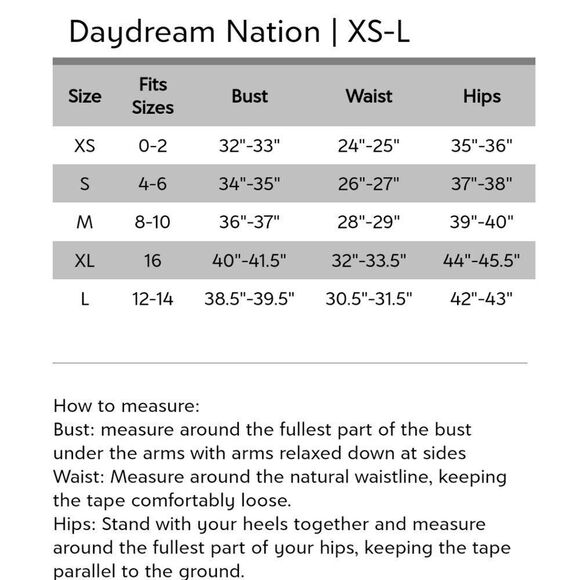 Daydream Nation | XS-L

| Size | Fits Sizes | Bust | Waist | Hips |
|---|---|---|---|---|
| XS | 0-2 | 32"-33" | 24"-25" | 35"-36" |
| S | 4-6 | 34"-35" | 26"-27" | 37"-38" |
| M | 8-10 | 36"-37" | 28"-29" | 39"-40" |
| XL | 16 | 40"-41.5" | 32"-33.5" | 44"-45.5" |
| L | 12-14 | 38.5"-39.5" | 30.5"-31.5" | 42"-43" |

How to measure:
Bust: measure around the fullest part of the bust under the arms with arms relaxed down at sides
Waist: Measure around the natural waistline, keeping the tape comfortably loose.
Hips: Stand with your heels together and measure around the fullest part of your hips, keeping the tape parallel to the ground.